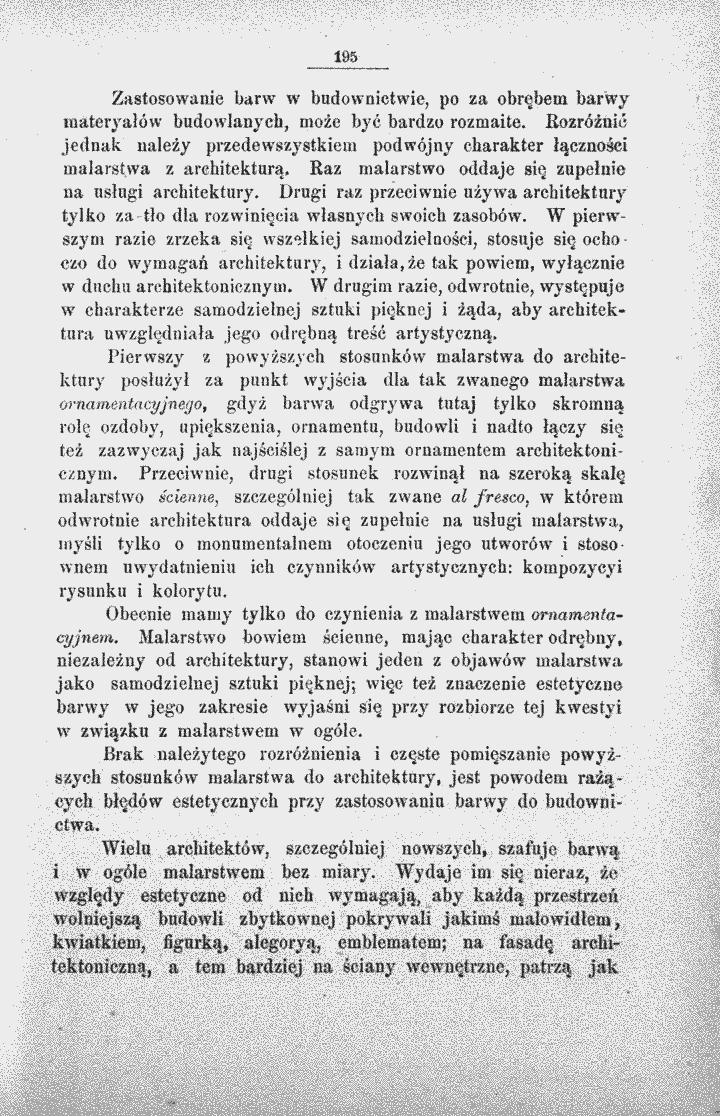 195

Zastosowanie barw w budownictwie, po za obrębem barwy materyałów budowlanych, może być bardzo rozmaite. Rozróżnić jednak należy przedewszystkiem podwójny charakter łączności malarstwa z architekturą. Raz malarstwo oddaje się zupełnie na usługi architektury. Drugi raz przeciwnie używa architektury tylko za tło dla rozwinięcia własnych swoich zasobów. W pierwszym razie zrzeka się wszelkiej samodzielności, stosuje się ochoczo do wymagań architektury, i działa, że tak powiem, wyłącznie w duchu architektonicznym. W drugim razie, odwrotnie, występuje w charakterze samodzielnej sztuki pięknej i żąda, aby architektura uwzględniała jego odrębną treść artystyczną.

Pierwszy z powyższych stosunków malarstwa do architektury posłużył za punkt wyjścia dla tak zwanego malarstwa ornamentacyjnego, gdyż barwa odgrywa tutaj tylko skromną rolę ozdoby, upiększenia, ornamentu, budowli i nadto łączy się też zazwyczaj jak najściślej z samym ornamentem architektonicznym. Przeciwnie, drugi stosunek rozwinął na szeroką skalę malarstwo ścienne, szczególniej tak zwane al fresco, w którem odwrotnie architektura oddaje się zupełnie na usługi malarstwa, myśli tylko o monumentalnem otoczeniu jego utworów i stosownem uwydatnieniu ich czynników artystycznych: kompozycyi rysunku i kolorytu.

Obecnie mamy tylko do czynienia z malarstwem ornamentacyjnem. Malarstwo bowiem ścienne, mając charakter odrębny, niezależny od architektury, stanowi jeden z objawów malarstwa jako samodzielnej sztuki pięknej; więc też znaczenie estetyczne barwy w jego zakresie wyjaśni się przy rozbiorze tej kwestyi w związku z malarstwem w ogóle.

Brak należytego rozróżnienia i częste pomięszanie powyższych stosunków malarstwa do architektury, jest powodem rażących błędów estetycznych przy zastosowaniu barwy do budownictwa.

Wielu architektów, szczególniej nowszych, szafuje barwą i w ogóle malarstwem bez miary. Wydaje im się nieraz, że względy estetyczne od nich wymagają, aby każdą przestrzeń wolniejszą budowli zbytkownej pokrywali jakimś malowidłem, kwiatkiem, figurką, alegoryą, emblematem; na fasadę architektoniczną, a tem bardziej na ściany wewnętrzne, patrzą jak